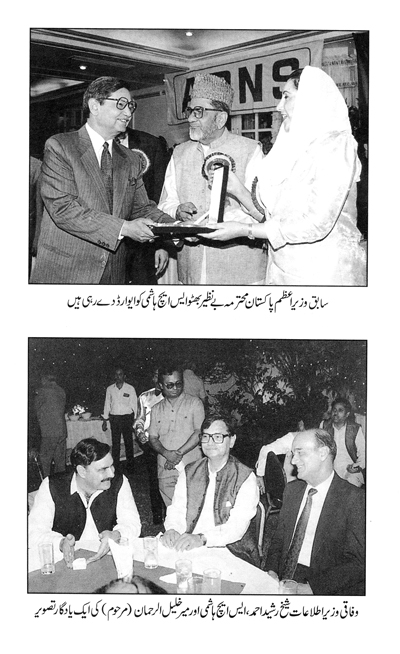 APNS

سابق وزیراعظم پاکستان محترمہ بے نظیر بھٹو ایس ایچ ہاشمی کو ایوارڈ دے رہی ہیں

وفاقی وزیر اطلاعات شیخ رشید احمد، ایس ایچ ہاشمی اور میر خلیل الرحمان (مرحوم) کی ایک یادگار تصویر